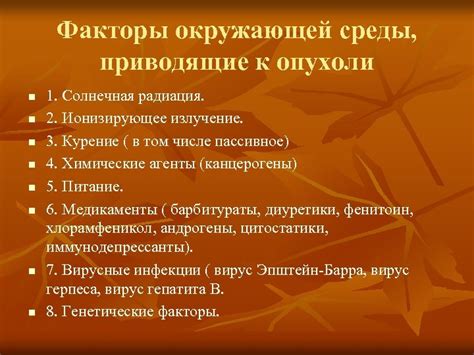 Факторы окружающей среды, приводящие к опухоли

- 1. Солнечная радиация.
- 2. Ионизирующее излучение.
- 3. Курение ( в том числе пассивное)
- 4. Химические агенты (канцерогены)
- 5. Питание.
- 6. Медикаменты ( барбитураты, диуретики, фенитоин, хлорамфеникол, андрогены, цитостатики, иммунодепрессанты).
- 7. Вирусные инфекции ( вирус Эпштейн-Барра, вирус герпеса, вирус гепатита В.
- 8. Генетические факторы.